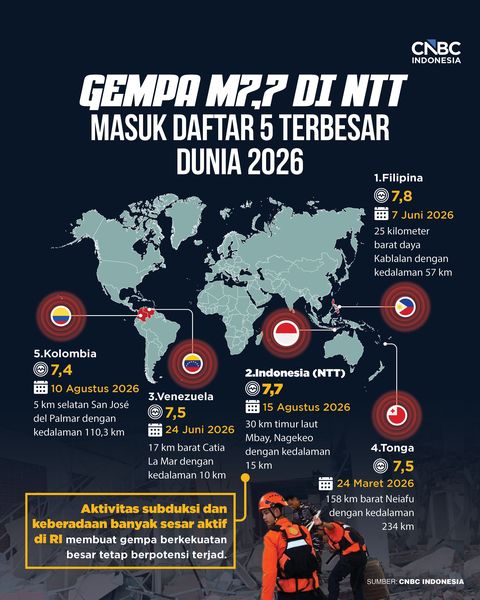 CNBC INDONESIA

GEMPA M7,7 DI NTT
MASUK DAFTAR 5 TERBESAR DUNIA 2026

1.Filipina
7,8
7 Juni 2026
25 kilometer barat daya Kablalan dengan kedalaman 57 km

5.Kolombia
7,4
10 Agustus 2026
5 km selatan San José del Palmar dengan kedalaman 110,3 km

3.Venezuela
7,5
24 Juni 2026
17 km barat Catia La Mar dengan kedalaman 10 km

2.Indonesia (NTT)
7,7
15 Agustus 2026
30 km timur laut Mbay, Nagekeo dengan kedalaman 15 km

4.Tonga
7,5
24 Maret 2026
158 km barat Neiafu dengan kedalaman 234 km

Aktivitas subduksi dan keberadaan banyak sesar aktif di RI membuat gempa berkekuatan besar tetap berpotensi terjad.

SUMBER: CNBC INDONESIA